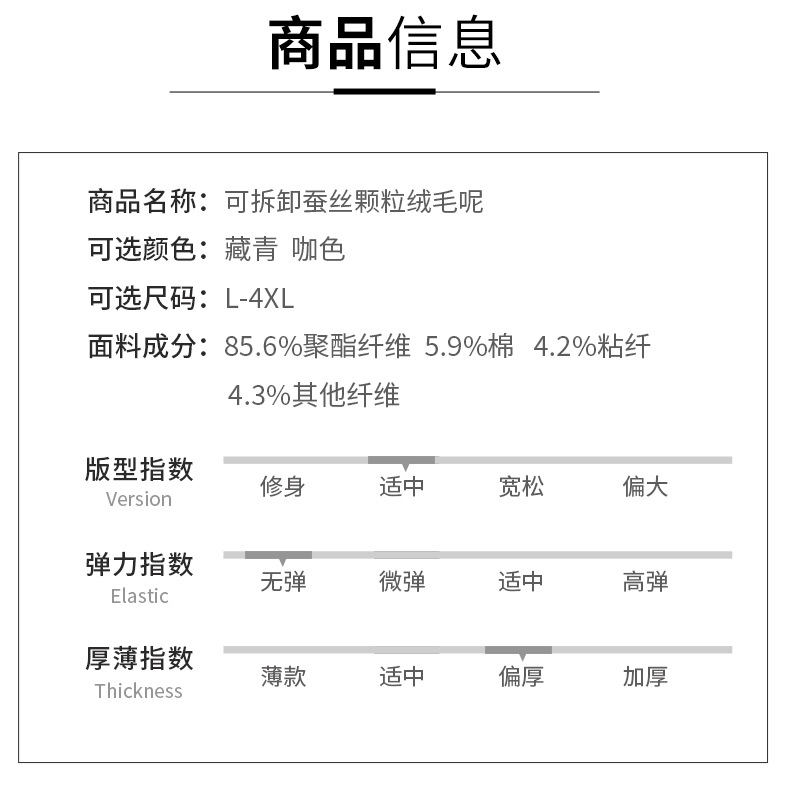 商品信息

商品名称：可拆卸蚕丝颗粒绒毛呢
可选颜色：藏青 咖色
可选尺码：L-4XL
面料成分：85.6%聚酯纤维 5.9%棉 4.2%粘纤 4.3%其他纤维

版型指数
Version
修身 适中 宽松 偏大

弹力指数
Elastic
无弹 微弹 适中 高弹

厚薄指数
Thickness
薄款 适中 偏厚 加厚